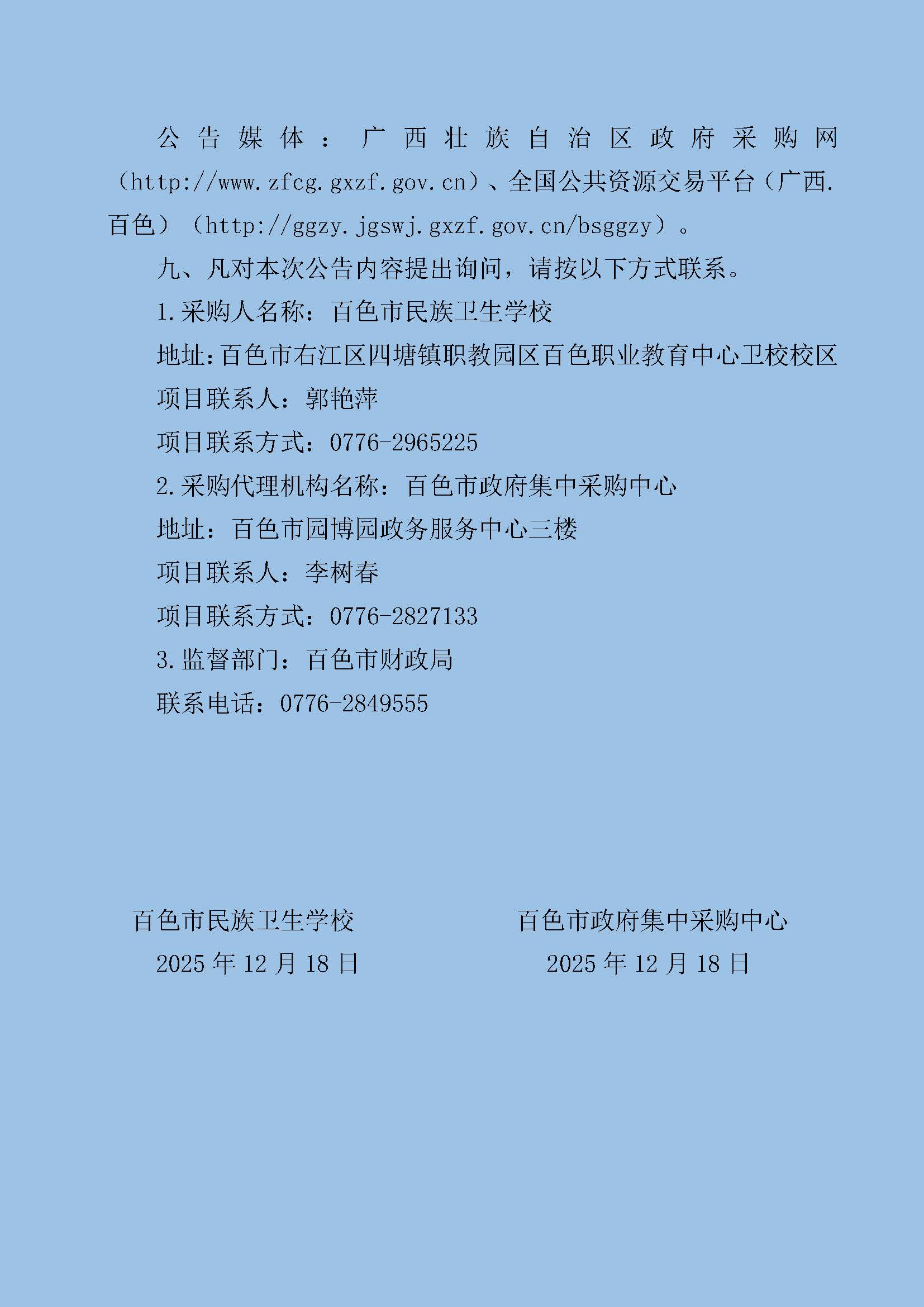 公告媒体：广西壮族自治区政府采购网（http://www.zfcg.gxzf.gov.cn）、全国公共资源交易平台（广西.百色）（http://ggzy.jgswj.gxzf.gov.cn/bsggzy）。

九、凡对本次公告内容提出询问，请按以下方式联系。

1.采购人名称：百色市民族卫生学校

地址：百色市右江区四塘镇职教园区百色职业教育中心卫校校区

项目联系人：郭艳萍

项目联系方式：0776-2965225

2.采购代理机构名称：百色市政府集中采购中心

地址：百色市园博园政务服务中心三楼

项目联系人：李树春

项目联系方式：0776-2827133

3.监督部门：百色市财政局

联系电话：0776-2849555

百色市民族卫生学校
2025年12月18日

百色市政府集中采购中心
2025年12月18日